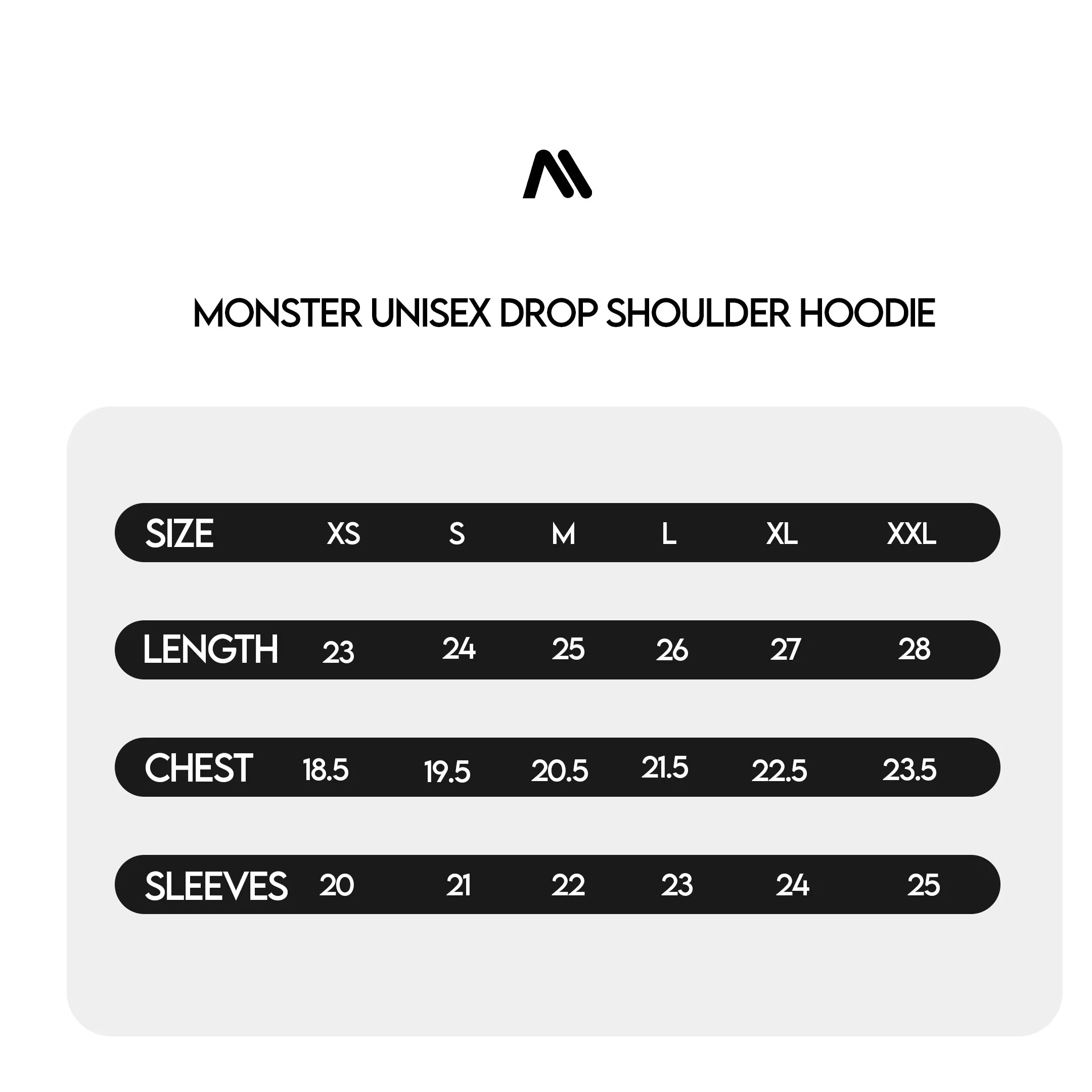 MONSTER UNISEX DROP SHOULDER HOODIE

| SIZE | XS | S | M | L | XL | XXL |
|---|---|---|---|---|---|---|
| LENGTH | 23 | 24 | 25 | 26 | 27 | 28 |
| CHEST | 18.5 | 19.5 | 20.5 | 21.5 | 22.5 | 23.5 |
| SLEEVES | 20 | 21 | 22 | 23 | 24 | 25 |